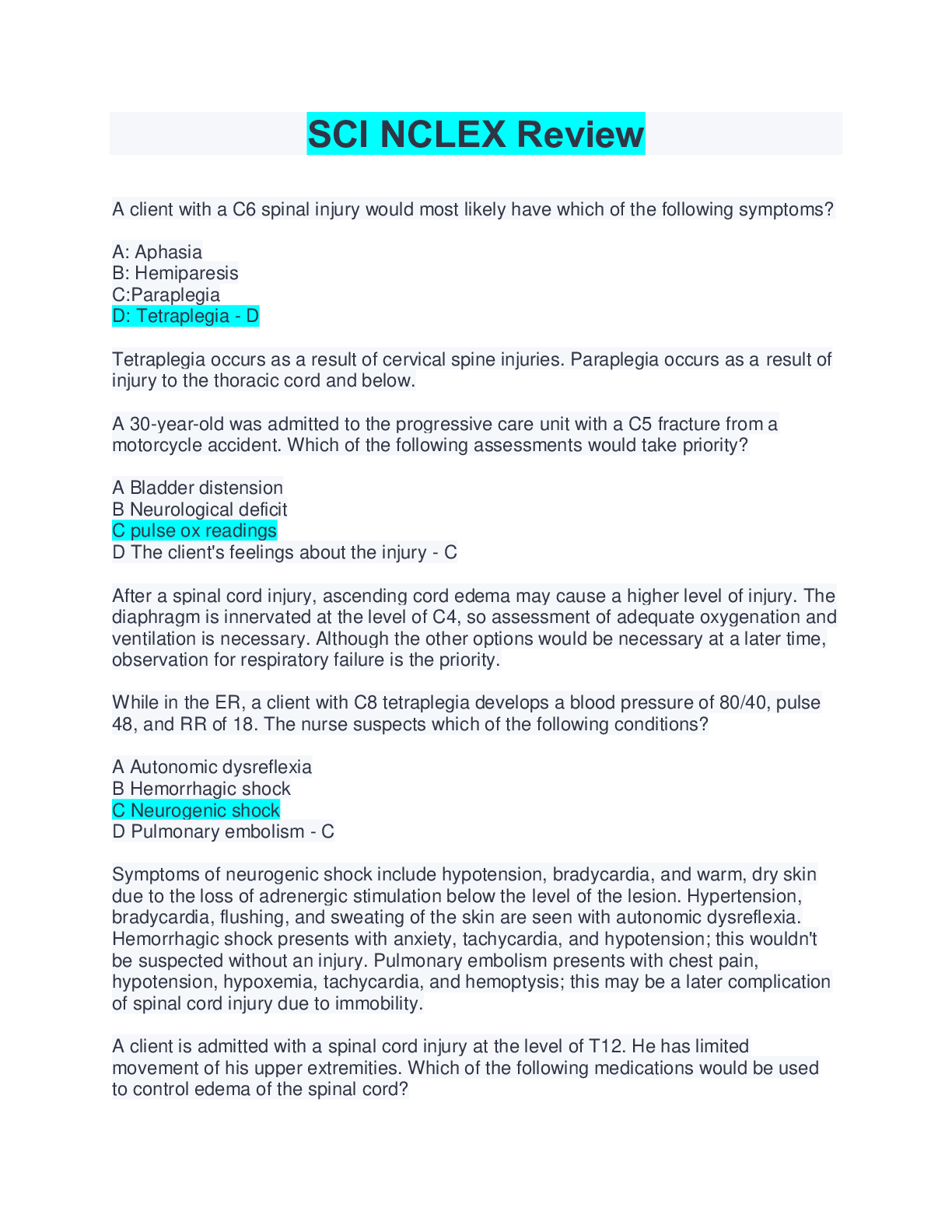 SCI NCLEX Review

A client with a C6 spinal injury would most likely have which of the following symptoms?

A: Aphasia
B: Hemiparesis
C:Paraplegia
D: Tetraplegia - D

Tetraplegia occurs as a result of cervical spine injuries. Paraplegia occurs as a result of injury to the thoracic cord and below.

A 30-year-old was admitted to the progressive care unit with a C5 fracture from a motorcycle accident. Which of the following assessments would take priority?

A Bladder distension
B Neurological deficit
C pulse ox readings
D The client's feelings about the injury - C

After a spinal cord injury, ascending cord edema may cause a higher level of injury. The diaphragm is innervated at the level of C4, so assessment of adequate oxygenation and ventilation is necessary. Although the other options would be necessary at a later time, observation for respiratory failure is the priority.

While in the ER, a client with C8 tetraplegia develops a blood pressure of 80/40, pulse 48, and RR of 18. The nurse suspects which of the following conditions?

A Autonomic dysreflexia
B Hemorrhagic shock
C Neurogenic shock
D Pulmonary embolism - C

Symptoms of neurogenic shock include hypotension, bradycardia, and warm, dry skin due to the loss of adrenergic stimulation below the level of the lesion. Hypertension, bradycardia, flushing, and sweating of the skin are seen with autonomic dysreflexia. Hemorrhagic shock presents with anxiety, tachycardia, and hypotension; this wouldn't be suspected without an injury. Pulmonary embolism presents with chest pain, hypotension, hypoxemia, tachycardia, and hemoptysis; this may be a later complication of spinal cord injury due to immobility.

A client is admitted with a spinal cord injury at the level of T12. He has limited movement of his upper extremities. Which of the following medications would be used to control edema of the spinal cord?